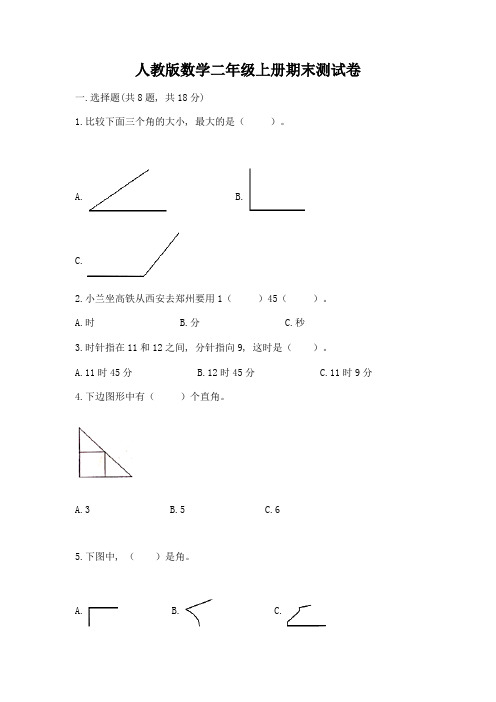 人教版数学二年级上册期末测试卷

一.选择题(共8题，共18分)

1.比较下面三个角的大小，最大的是（　　）。

A.

B.

C.

2.小兰坐高铁从西安去郑州要用1（　　）45（　　）。

A.时　　B.分　　C.秒

3.时针指在11和12之间，分针指向9，这时是（　　）。

A.11时45分　　B.12时45分　　C.11时9分

4.下边图形中有（　　）个直角。

A.3　　B.5　　C.6

5.下图中，（　　）是角。

A.　　B.　　C.